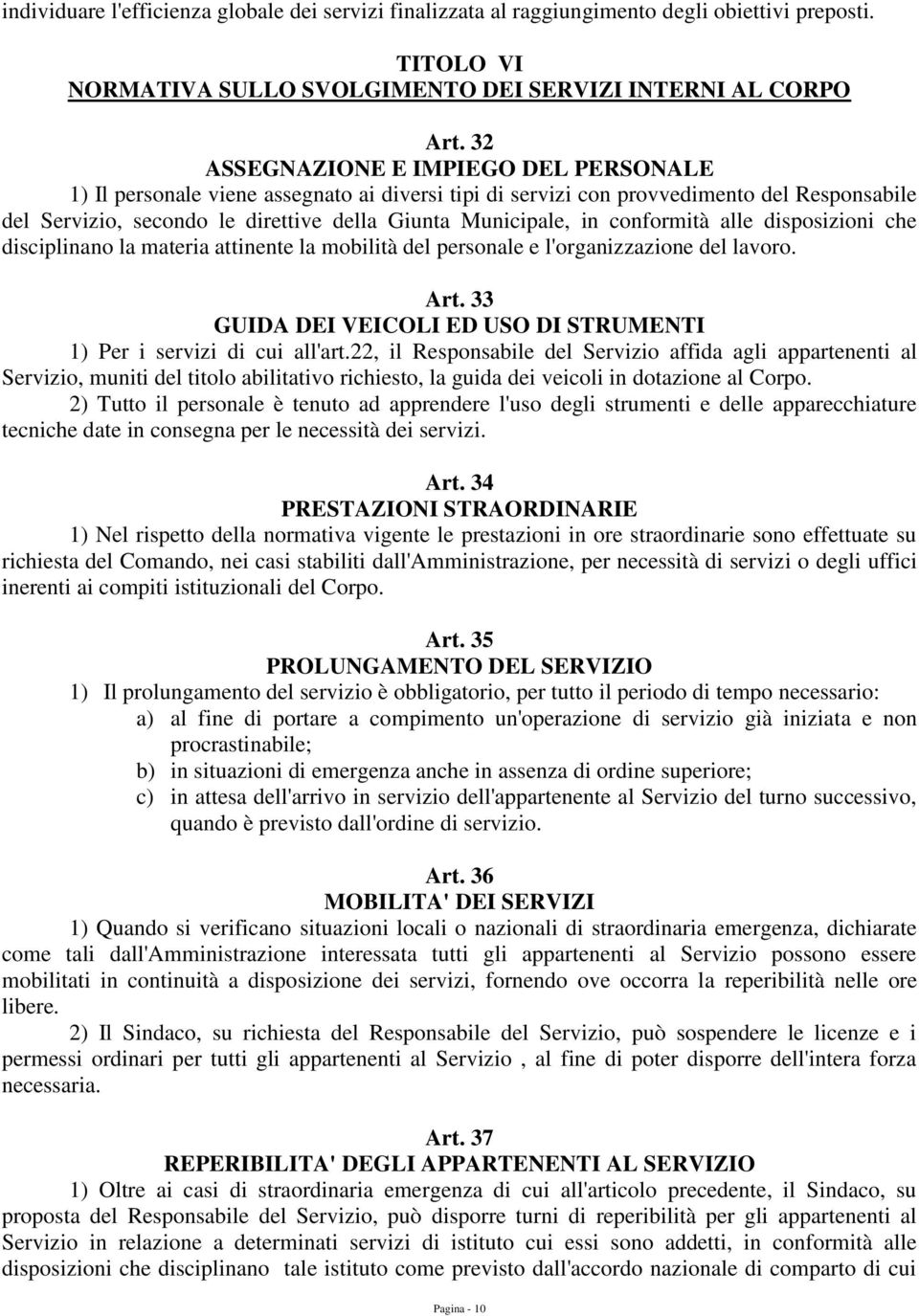 individuare l'efficienza globale dei servizi finalizzata al raggiungimento degli obiettivi preposti.

TITOLO VI
NORMATIVA SULLO SVOLGIMENTO DEI SERVIZI INTERNI AL CORPO

Art. 32
ASSEGNAZIONE E IMPIEGO DEL PERSONALE
1) Il personale viene assegnato ai diversi tipi di servizi con provvedimento del Responsabile del Servizio, secondo le direttive della Giunta Municipale, in conformità alle disposizioni che disciplinano la materia attinente la mobilità del personale e l'organizzazione del lavoro.

Art. 33
GUIDA DEI VEICOLI ED USO DI STRUMENTI
1) Per i servizi di cui all'art.22, il Responsabile del Servizio affida agli appartenenti al Servizio, muniti del titolo abilitativo richiesto, la guida dei veicoli in dotazione al Corpo.
2) Tutto il personale è tenuto ad apprendere l'uso degli strumenti e delle apparecchiature tecniche date in consegna per le necessità dei servizi.

Art. 34
PRESTAZIONI STRAORDINARIE
1) Nel rispetto della normativa vigente le prestazioni in ore straordinarie sono effettuate su richiesta del Comando, nei casi stabiliti dall'Amministrazione, per necessità di servizi o degli uffici inerenti ai compiti istituzionali del Corpo.

Art. 35
PROLUNGAMENTO DEL SERVIZIO
1) Il prolungamento del servizio è obbligatorio, per tutto il periodo di tempo necessario:
a) al fine di portare a compimento un'operazione di servizio già iniziata e non procrastinabile;
b) in situazioni di emergenza anche in assenza di ordine superiore;
c) in attesa dell'arrivo in servizio dell'appartenente al Servizio del turno successivo, quando è previsto dall'ordine di servizio.

Art. 36
MOBILITA' DEI SERVIZI
1) Quando si verificano situazioni locali o nazionali di straordinaria emergenza, dichiarate come tali dall'Amministrazione interessata tutti gli appartenenti al Servizio possono essere mobilitati in continuità a disposizione dei servizi, fornendo ove occorra la reperibilità nelle ore libere.
2) Il Sindaco, su richiesta del Responsabile del Servizio, può sospendere le licenze e i permessi ordinari per tutti gli appartenenti al Servizio , al fine di poter disporre dell'intera forza necessaria.

Art. 37
REPERIBILITA' DEGLI APPARTENENTI AL SERVIZIO
1) Oltre ai casi di straordinaria emergenza di cui all'articolo precedente, il Sindaco, su proposta del Responsabile del Servizio, può disporre turni di reperibilità per gli appartenenti al Servizio in relazione a determinati servizi di istituto cui essi sono addetti, in conformità alle disposizioni che disciplinano tale istituto come previsto dall'accordo nazionale di comparto di cui

Pagina - 10